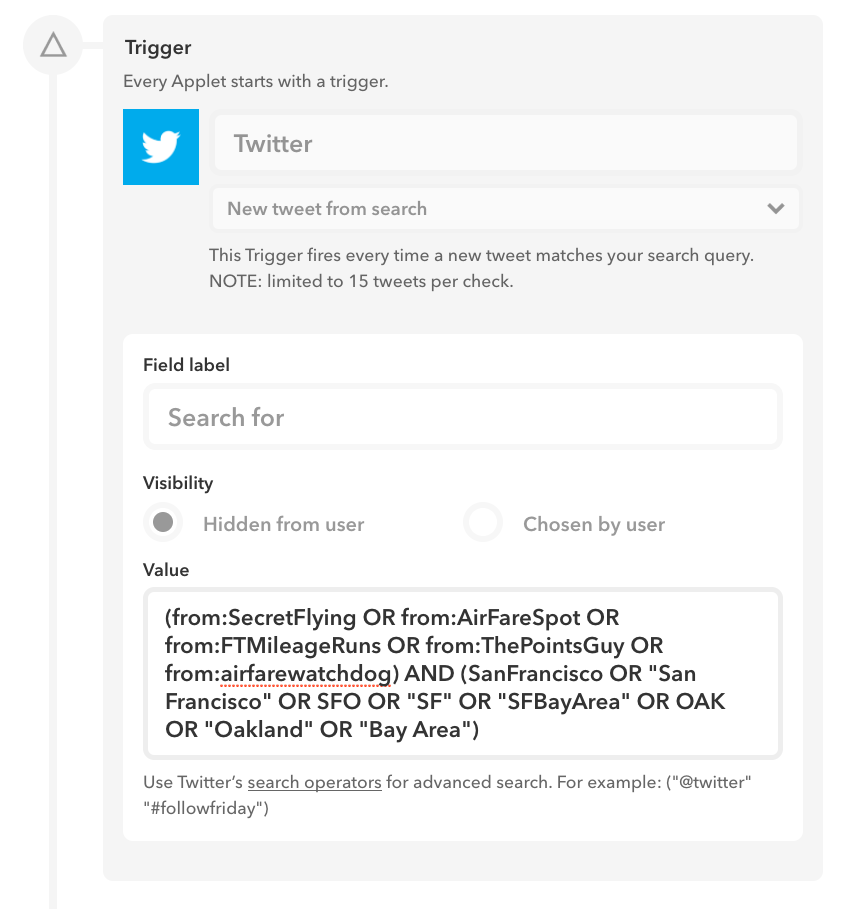 Trigger
Every Applet starts with a trigger.

Twitter

New tweet from search

This Trigger fires every time a new tweet matches your search query. NOTE: limited to 15 tweets per check.

Field label

Search for

Visibility

Hidden from user

Chosen by user

Value

(from:SecretFlying OR from:AirFareSpot OR from:FTMileageRuns OR from:ThePointsGuy OR from:airfarewatchdog) AND (SanFrancisco OR "San Francisco" OR SFO OR "SF" OR "SFBayArea" OR OAK OR "Oakland" OR "Bay Area")

Use Twitter's search operators for advanced search. For example: ("@twitter" "#followfriday")